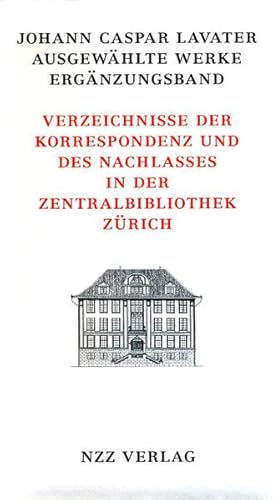 JOHANN CASPAR LAVATER
AUSGEWÄHLTE WERKE
ERGÄNZUNGSBAND

VERZEICHNISSE DER KORRESPONDENZ UND DES NACHLASSES IN DER ZENTRALBIBLIOTHEK ZÜRICH

NZZ VERLAG